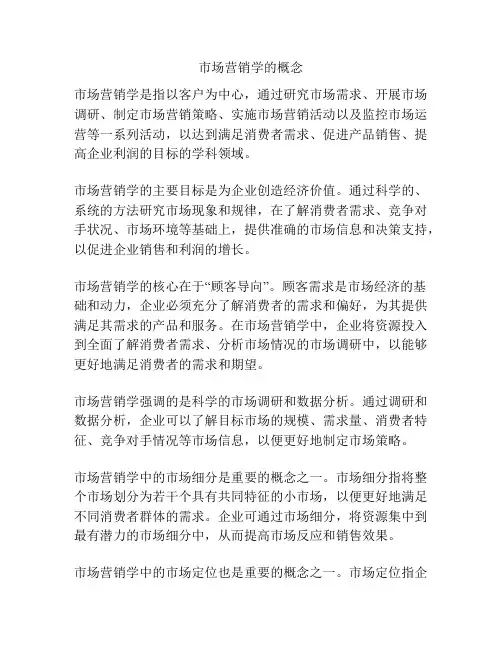 市场营销学的概念

市场营销学是指以客户为中心，通过研究市场需求、开展市场调研、制定市场营销策略、实施市场营销活动以及监控市场运营等一系列活动，以达到满足消费者需求、促进产品销售、提高企业利润的目标的学科领域。

市场营销学的主要目标是为企业创造经济价值。通过科学的、系统的方法研究市场现象和规律，在了解消费者需求、竞争对手状况、市场环境等基础上，提供准确的市场信息和决策支持，以促进企业销售和利润的增长。

市场营销学的核心在于“顾客导向”。顾客需求是市场经济的基础和动力，企业必须充分了解消费者的需求和偏好，为其提供满足其需求的产品和服务。在市场营销学中，企业将资源投入到全面了解消费者需求、分析市场情况的市场调研中，以能够更好地满足消费者的需求和期望。

市场营销学强调的是科学的市场调研和数据分析。通过调研和数据分析，企业可以了解目标市场的规模、需求量、消费者特征、竞争对手情况等市场信息，以便更好地制定市场策略。

市场营销学中的市场细分是重要的概念之一。市场细分指将整个市场划分为若干个具有共同特征的小市场，以便更好地满足不同消费者群体的需求。企业可通过市场细分，将资源集中到最有潜力的市场细分中，从而提高市场反应和销售效果。

市场营销学中的市场定位也是重要的概念之一。市场定位指企